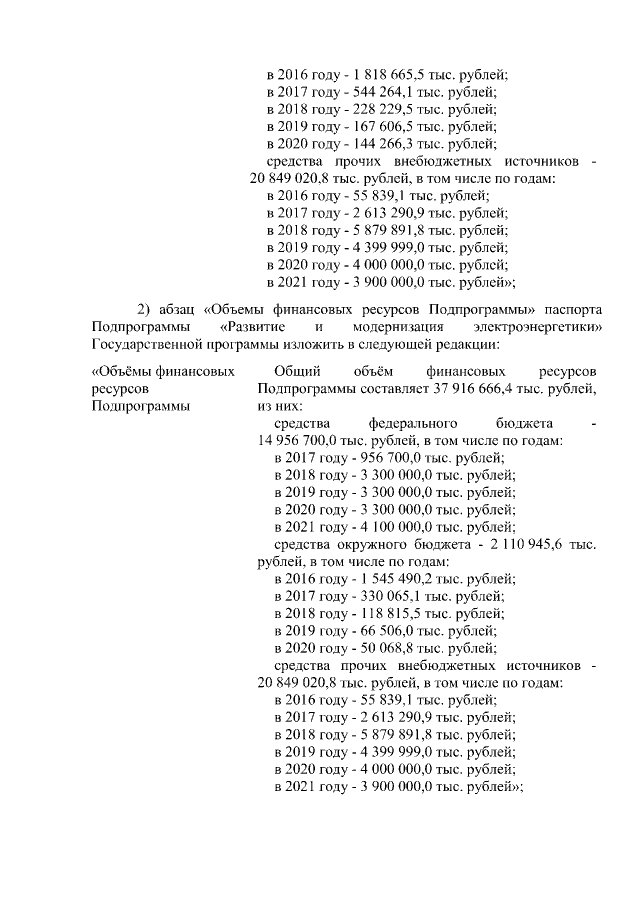 в 2016 году - 1 818 665,5 тыс. рублей;
в 2017 году - 544 264,1 тыс. рублей;
в 2018 году - 228 229,5 тыс. рублей;
в 2019 году - 167 606,5 тыс. рублей;
в 2020 году - 144 266,3 тыс. рублей;
средства прочих внебюджетных источников - 20 849 020,8 тыс. рублей, в том числе по годам:
в 2016 году - 55 839,1 тыс. рублей;
в 2017 году - 2 613 290,9 тыс. рублей;
в 2018 году - 5 879 891,8 тыс. рублей;
в 2019 году - 4 399 999,0 тыс. рублей;
в 2020 году - 4 000 000,0 тыс. рублей;
в 2021 году - 3 900 000,0 тыс. рублей»;

2) абзац «Объемы финансовых ресурсов Подпрограммы» паспорта Подпрограммы «Развитие и модернизация электроэнергетики» Государственной программы изложить в следующей редакции:

«Объёмы финансовых ресурсов Подпрограммы

Общий объём финансовых ресурсов Подпрограммы составляет 37 916 666,4 тыс. рублей, из них:
средства федерального бюджета - 14 956 700,0 тыс. рублей, в том числе по годам:
в 2017 году - 956 700,0 тыс. рублей;
в 2018 году - 3 300 000,0 тыс. рублей;
в 2019 году - 3 300 000,0 тыс. рублей;
в 2020 году - 3 300 000,0 тыс. рублей;
в 2021 году - 4 100 000,0 тыс. рублей;
средства окружного бюджета - 2 110 945,6 тыс. рублей, в том числе по годам:
в 2016 году - 1 545 490,2 тыс. рублей;
в 2017 году - 330 065,1 тыс. рублей;
в 2018 году - 118 815,5 тыс. рублей;
в 2019 году - 66 506,0 тыс. рублей;
в 2020 году - 50 068,8 тыс. рублей;
средства прочих внебюджетных источников - 20 849 020,8 тыс. рублей, в том числе по годам:
в 2016 году - 55 839,1 тыс. рублей;
в 2017 году - 2 613 290,9 тыс. рублей;
в 2018 году - 5 879 891,8 тыс. рублей;
в 2019 году - 4 399 999,0 тыс. рублей;
в 2020 году - 4 000 000,0 тыс. рублей;
в 2021 году - 3 900 000,0 тыс. рублей»;